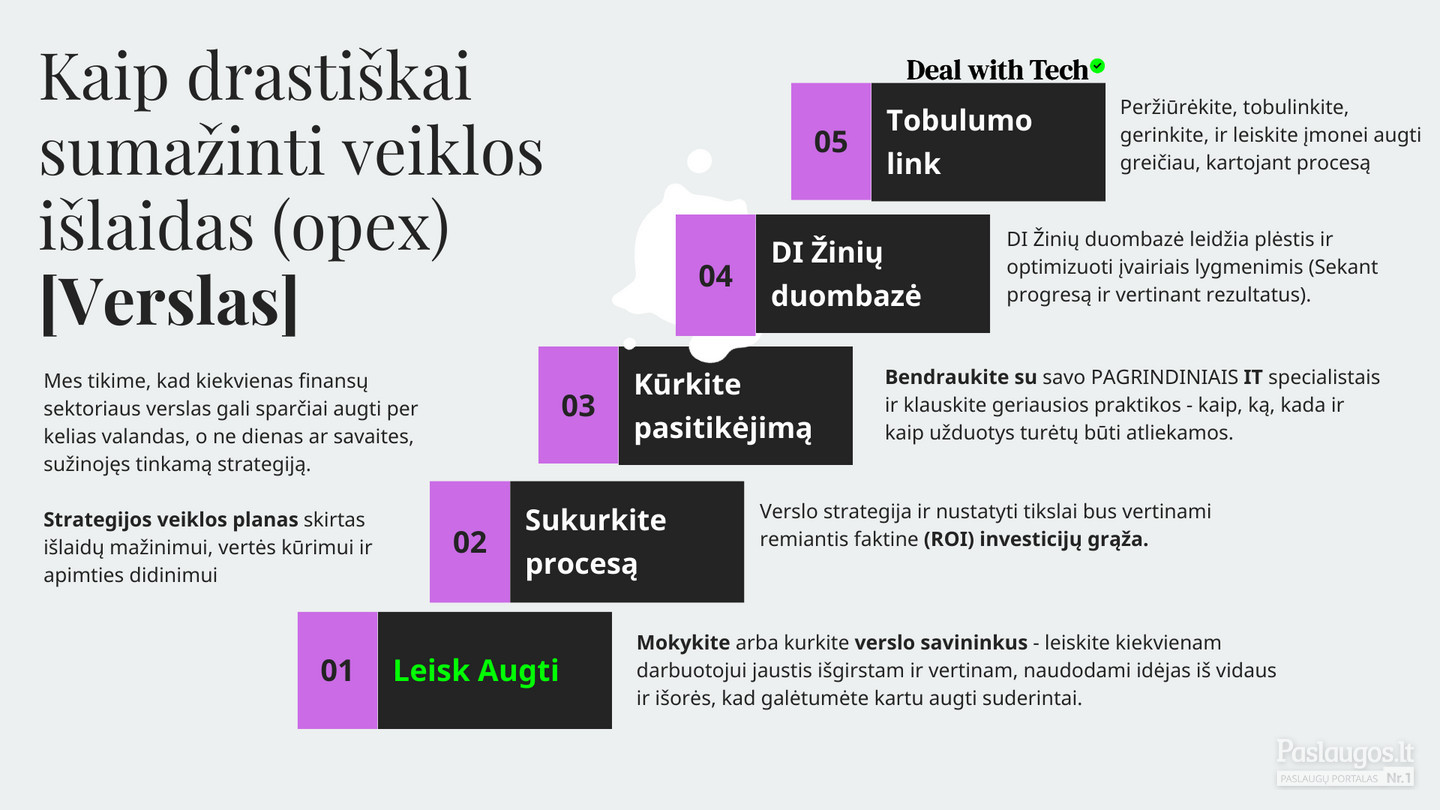 Kaip drastiškai sumažinti veiklos išlaidas (opex) [Verslas]

Mes tikime, kad kiekvienas finansų sektoriaus verslas gali sparčiai augti per kelias valandas, o ne dienas ar savaites, sužinojęs tinkamą strategiją.

Strategijos veiklos planas skirtas išlaidų mažinimui, vertės kūrimui ir apimties didinimui

Deal with Tech

05 Tobulumo link

Peržiūrėkite, tobulinkite, gerinkite, ir leiskite įmonei augti greičiau, kartojant procesą

04 DI Žinių duombazė

DI Žinių duombazė leidžia plėstis ir optimizuoti įvairiais lygmenimis (Sekant progresą ir vertinant rezultatus).

03 Kūrkite pasitikėjimą

Bendraukite su savo PAGRINDINIAIS IT specialistais ir klauskite geriausios praktikos - kaip, ką, kada ir kaip užduotys turėtų būti atliekamos.

02 Sukurkite procesą

Verslo strategija ir nustatyti tikslai bus vertinami remiantis faktine (ROI) investicijų grąža.

01 Leisk Augti

Mokykite arba kurkite verslo savininkus - leiskite kiekvienam darbuotojui jaustis išgirstam ir vertinam, naudodami idėjas iš vidaus ir išorės, kad galėtumėte kartu augti suderintai.

Paslaugos.lt
PASLAUGŲ PORTALAS Nr.1